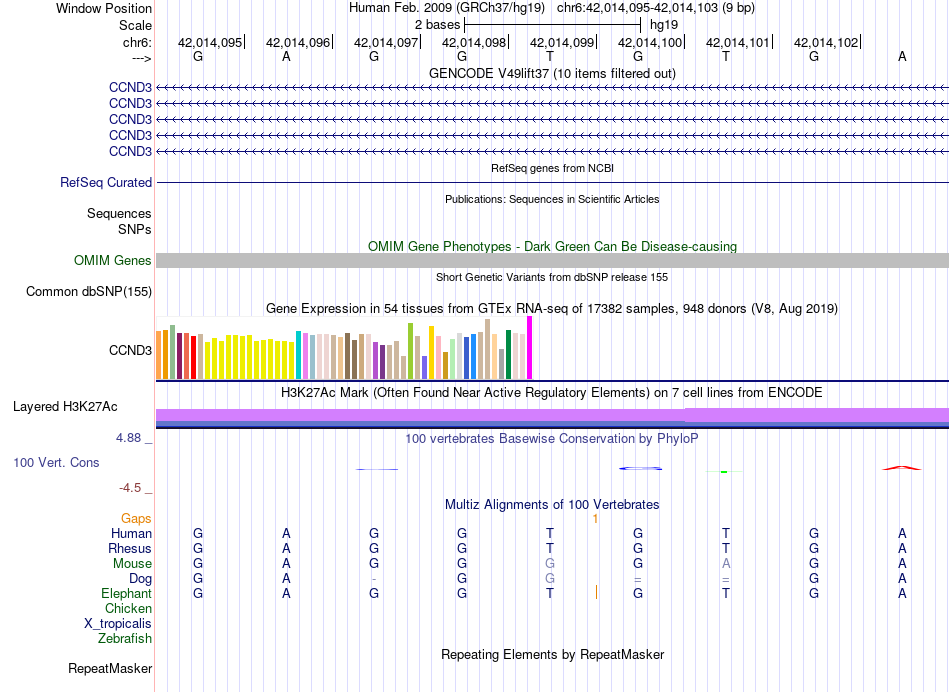 Window Position Human Feb. 2009 (GRCh37/hg19) chr6:42,014,095-42,014,103 (9 bp)
Scale 2 bases hg19
chr6: 42,014,095 42,014,096 42,014,097 42,014,098 42,014,099 42,014,100 42,014,101 42,014,102
---> G A G G T G T G A
GENCODE V49lift37 (10 items filtered out)
CCND3
CCND3
CCND3
CCND3
CCND3
RefSeq genes from NCBI
RefSeq Curated
Publications: Sequences in Scientific Articles
Sequences
SNPs
OMIM Gene Phenotypes - Dark Green Can Be Disease-causing
OMIM Genes
Short Genetic Variants from dbSNP release 155
Common dbSNP(155)
Gene Expression in 54 tissues from GTEx RNA-seq of 17382 samples, 948 donors (V8, Aug 2019)
CCND3
H3K27Ac Mark (Often Found Near Active Regulatory Elements) on 7 cell lines from ENCODE
Layered H3K27Ac
4.88 _
100 vertebrates Basewise Conservation by PhyloP
100 Vert. Cons
-4.5 _
Multiz Alignments of 100 Vertebrates
Gaps 1
Human G A G G T G T G A
Rhesus G A G G T G T G A
Mouse G A G G G G A G A
Dog G A - G G = = G A
Elephant G A G G T G T G A
Chicken
X_tropicalis
Zebrafish
Repeating Elements by RepeatMasker
RepeatMasker